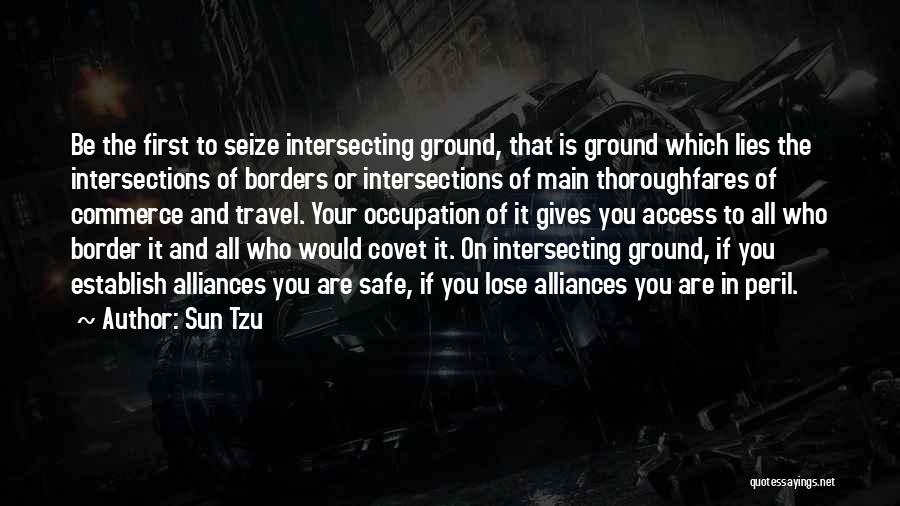 Be the first to seize intersecting ground, that is ground which lies the intersections of borders or intersections of main thoroughfares of commerce and travel. Your occupation of it gives you access to all who border it and all who would covet it. On intersecting ground, if you establish alliances you are safe, if you lose alliances you are in peril.

~ Author: Sun Tzu

quotessayings.net